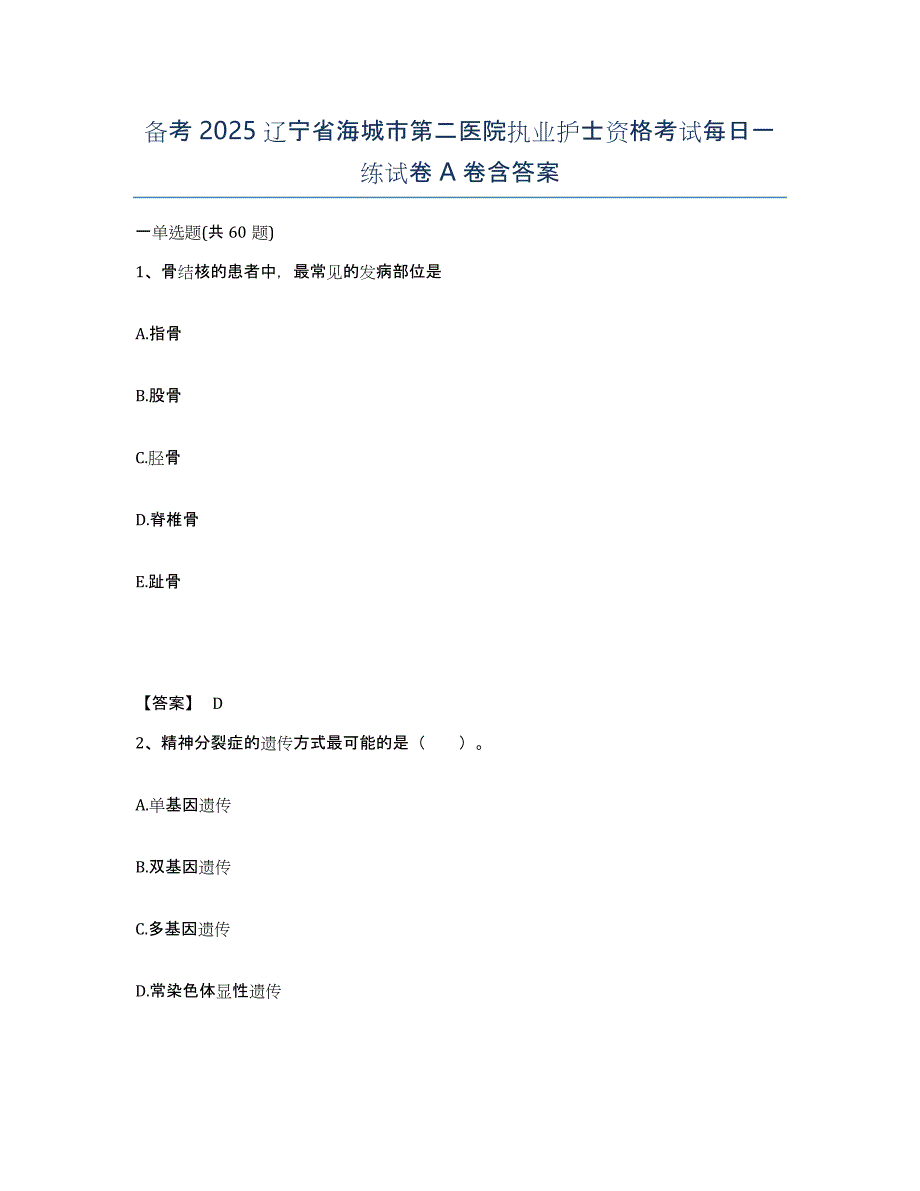 备考 2025 辽宁省海城市第二医院执业护士资格考试每日一练试卷 A 卷含答案

一单选题(共 60 题)

1、骨结核的患者中，最常见的发病部位是

A.指骨

B.股骨

C.胫骨

D.脊椎骨

E.趾骨

【答案】 D

2、精神分裂症的遗传方式最可能的是（　　）。

A.单基因遗传

B.双基因遗传

C.多基因遗传

D.常染色体显性遗传